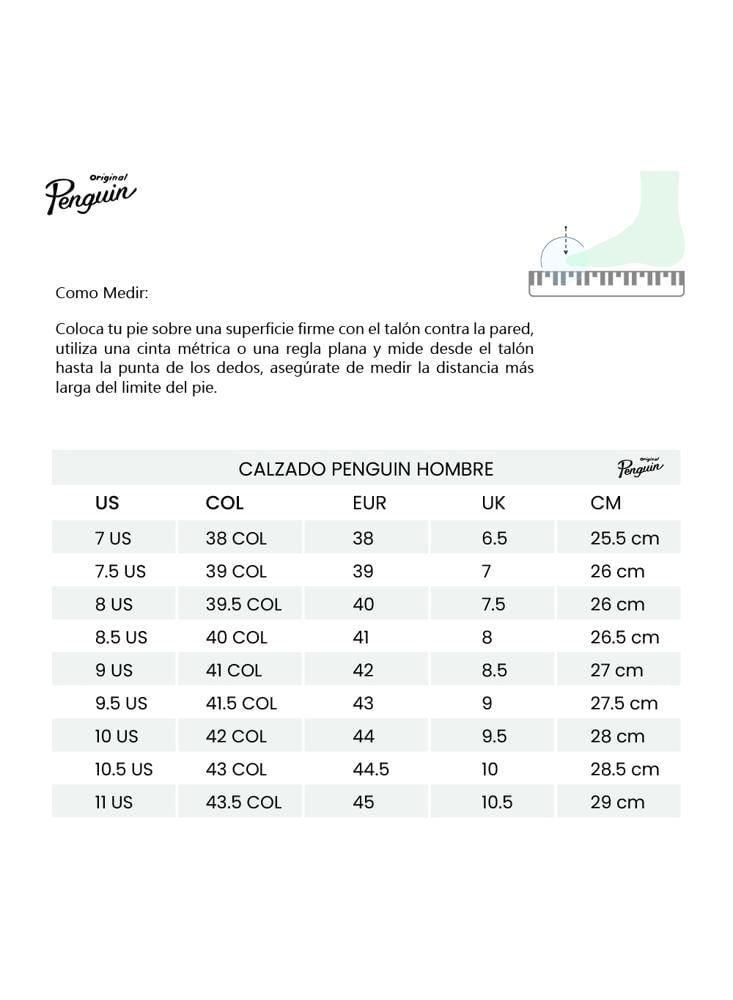 Original Penguin

Como Medir:

Coloca tu pie sobre una superficie firme con el talón contra la pared, utiliza una cinta métrica o una regla plana y mide desde el talón hasta la punta de los dedos, asegúrate de medir la distancia más larga del limite del pie.

CALZADO PENGUIN HOMBRE

Original Penguin

| US | COL | EUR | UK | CM |
|---|---|---|---|---|
| 7 US | 38 COL | 38 | 6.5 | 25.5 cm |
| 7.5 US | 39 COL | 39 | 7 | 26 cm |
| 8 US | 39.5 COL | 40 | 7.5 | 26 cm |
| 8.5 US | 40 COL | 41 | 8 | 26.5 cm |
| 9 US | 41 COL | 42 | 8.5 | 27 cm |
| 9.5 US | 41.5 COL | 43 | 9 | 27.5 cm |
| 10 US | 42 COL | 44 | 9.5 | 28 cm |
| 10.5 US | 43 COL | 44.5 | 10 | 28.5 cm |
| 11 US | 43.5 COL | 45 | 10.5 | 29 cm |